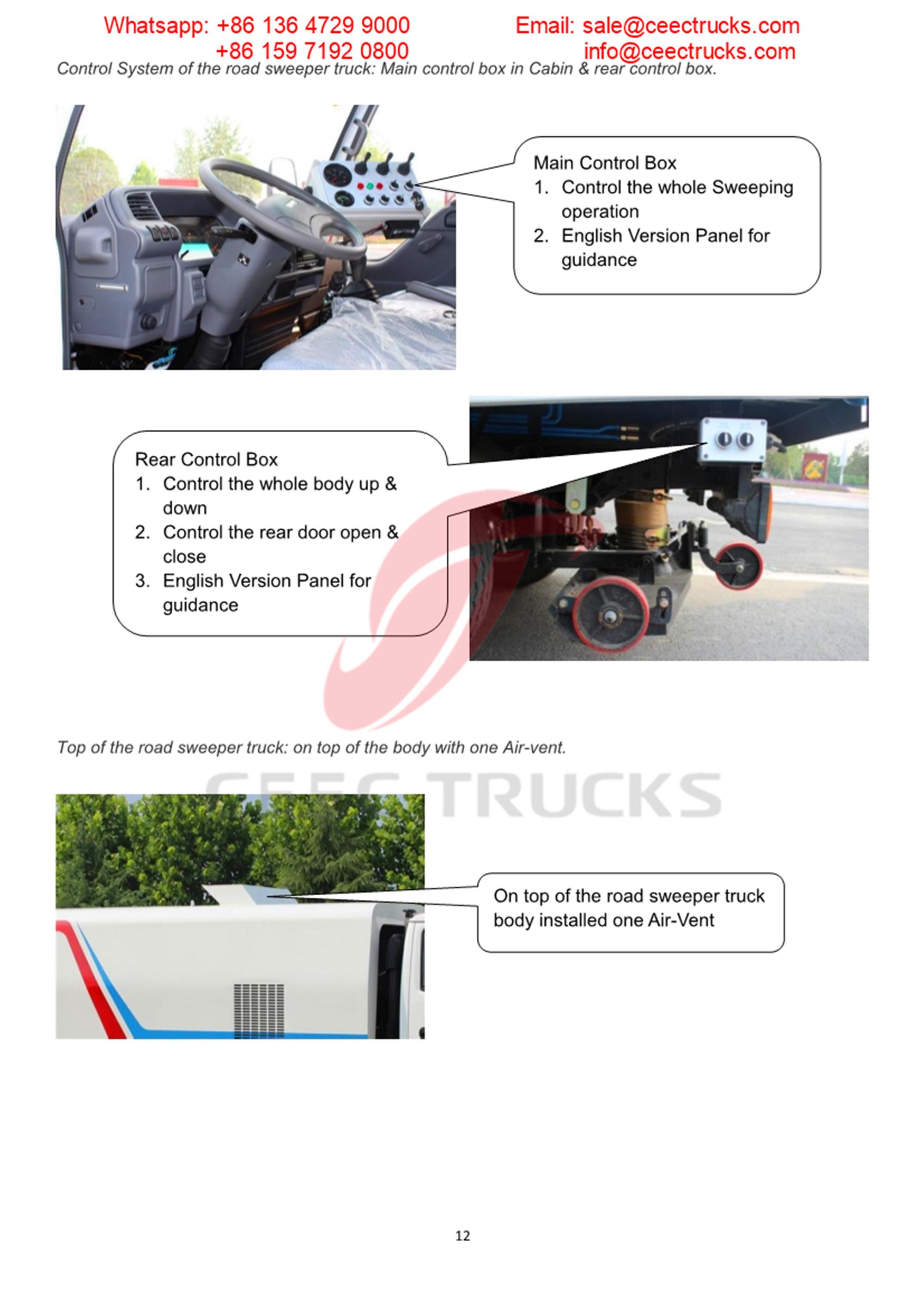 Whatsapp: +86 136 4729 9000
+86 159 7192 0800

Email: sale@ceectrucks.com
info@ceectrucks.com

Control System of the road sweeper truck: Main control box in Cabin & rear control box.

Main Control Box
1. Control the whole Sweeping operation
2. English Version Panel for guidance

Rear Control Box
1. Control the whole body up & down
2. Control the rear door open & close
3. English Version Panel for guidance

Top of the road sweeper truck: on top of the body with one Air-vent.

CEEC TRUCKS

On top of the road sweeper truck body installed one Air-Vent

12